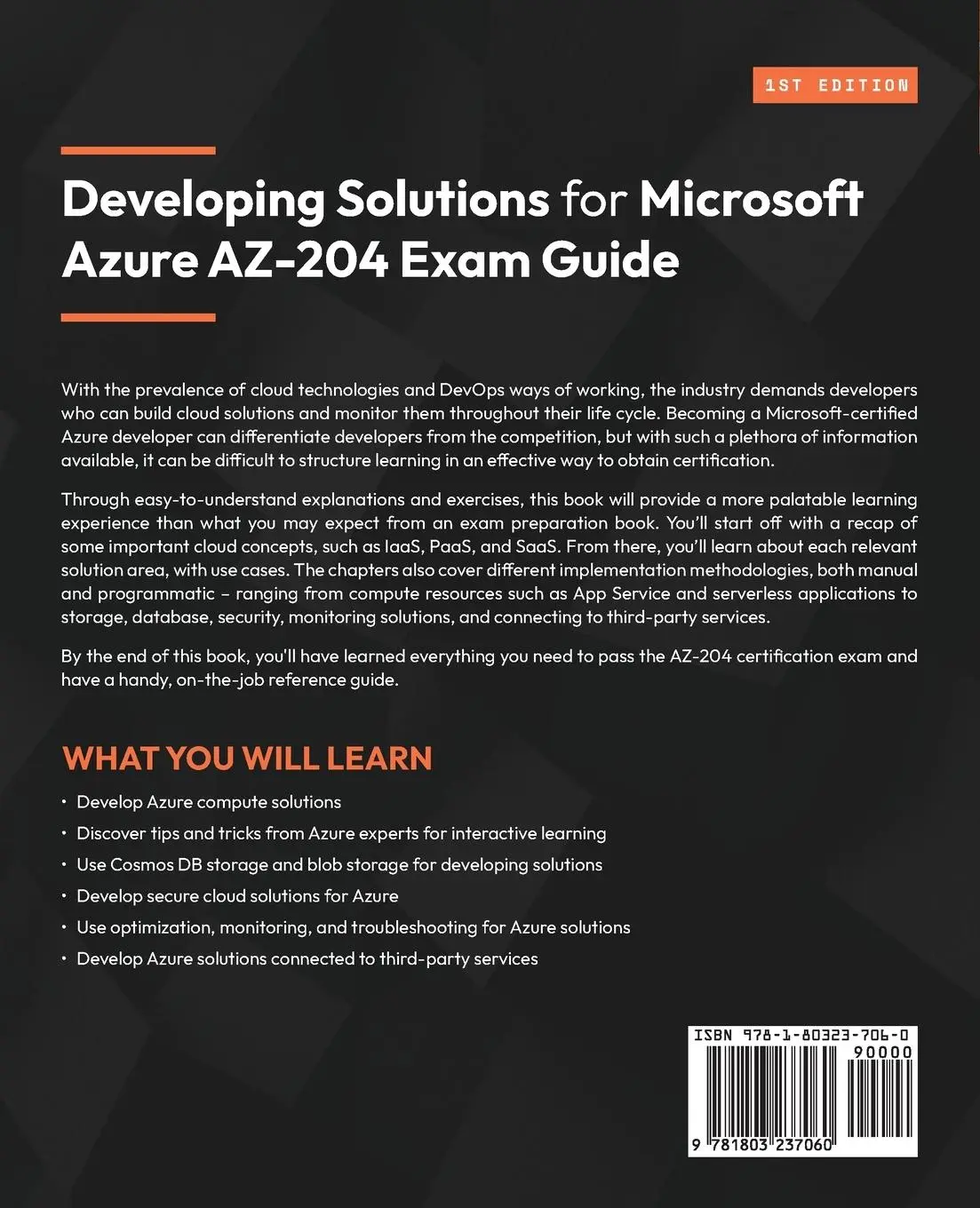 1ST EDITION

Developing Solutions for Microsoft Azure AZ-204 Exam Guide

With the prevalence of cloud technologies and DevOps ways of working, the industry demands developers who can build cloud solutions and monitor them throughout their life cycle. Becoming a Microsoft-certified Azure developer can differentiate developers from the competition, but with such a plethora of information available, it can be difficult to structure learning in an effective way to obtain certification.

Through easy-to-understand explanations and exercises, this book will provide a more palatable learning experience than what you may expect from an exam preparation book. You'll start off with a recap of some important cloud concepts, such as IaaS, PaaS, and SaaS. From there, you'll learn about each relevant solution area, with use cases. The chapters also cover different implementation methodologies, both manual and programmatic – ranging from compute resources such as App Service and serverless applications to storage, database, security, monitoring solutions, and connecting to third-party services.

By the end of this book, you'll have learned everything you need to pass the AZ-204 certification exam and have a handy, on-the-job reference guide.

WHAT YOU WILL LEARN

• Develop Azure compute solutions
• Discover tips and tricks from Azure experts for interactive learning
• Use Cosmos DB storage and blob storage for developing solutions
• Develop secure cloud solutions for Azure
• Use optimization, monitoring, and troubleshooting for Azure solutions
• Develop Azure solutions connected to third-party services

ISBN 978-1-80323-706-0
90000
9 781803 237060